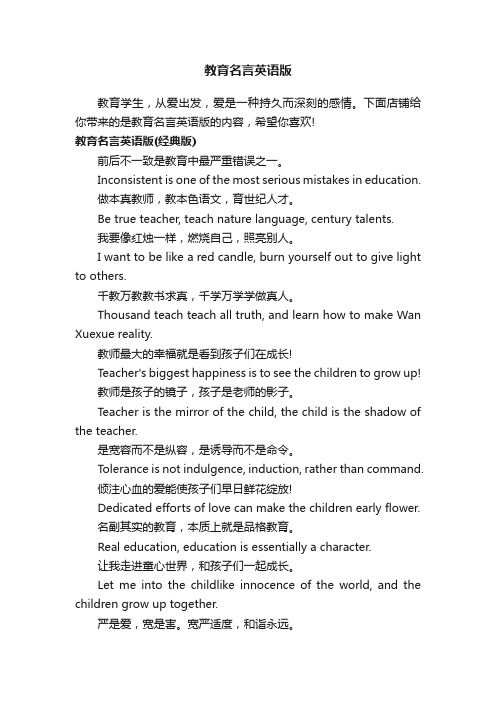 教育名言英语版

教育学生，从爱出发，爱是一种持久而深刻的感情。下面店铺给你带来的是教育名言英语版的内容，希望你喜欢!

教育名言英语版(经典版)

前后不一致是教育中最严重错误之一。

Inconsistent is one of the most serious mistakes in education.

做本真教师，教本色语文，育世纪人才。

Be true teacher, teach nature language, century talents.

我要像红烛一样，燃烧自己，照亮别人。

I want to be like a red candle, burn yourself out to give light to others.

千教万教教书求真，千学万学学做真人。

Thousand teach teach all truth, and learn how to make Wan Xuexue reality.

教师最大的幸福就是看到孩子们在成长!

Teacher's biggest happiness is to see the children to grow up!

教师是孩子的镜子，孩子是老师的影子。

Teacher is the mirror of the child, the child is the shadow of the teacher.

是宽容而不是纵容，是诱导而不是命令。

Tolerance is not indulgence, induction, rather than command.

倾注心血的爱能使孩子们早日鲜花绽放!

Dedicated efforts of love can make the children early flower.

名副其实的教育，本质上就是品格教育。

Real education, education is essentially a character.

让我走进童心世界，和孩子们一起成长。

Let me into the childlike innocence of the world, and the children grow up together.

严是爱，宽是害。宽严适度，和谐永远。